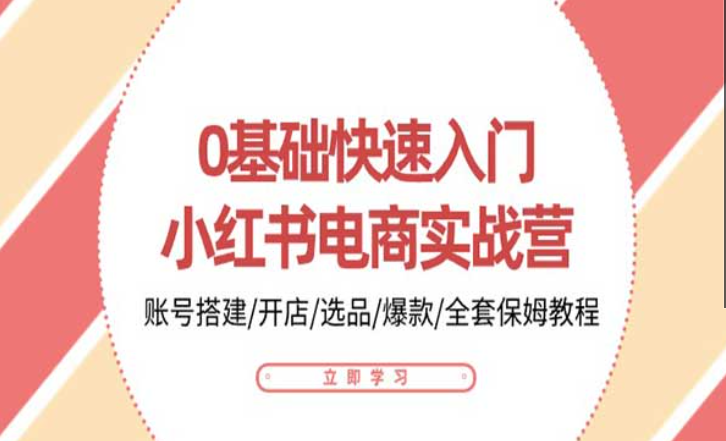 0基础快速入门
小红书电商实战营

账号搭建/开店/选品/爆款/全套保姆教程

立即学习